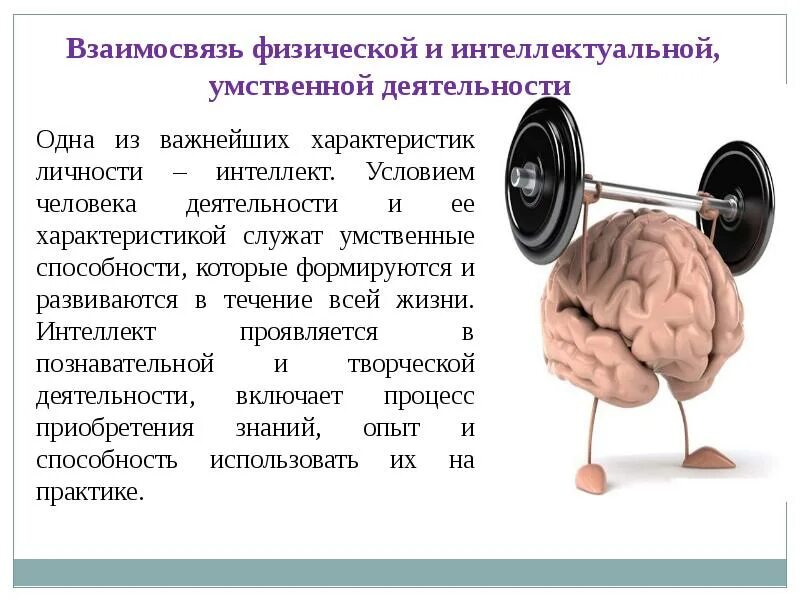 Взаимосвязь физической и интеллектуальной, умственной деятельности

Одна из важнейших характеристик личности – интеллект. Условием человека деятельности и ее характеристикой служат умственные способности, которые формируются и развиваются в течение всей жизни. Интеллект проявляется в познавательной и творческой деятельности, включает процесс приобретения знаний, опыт и способность использовать их на практике.